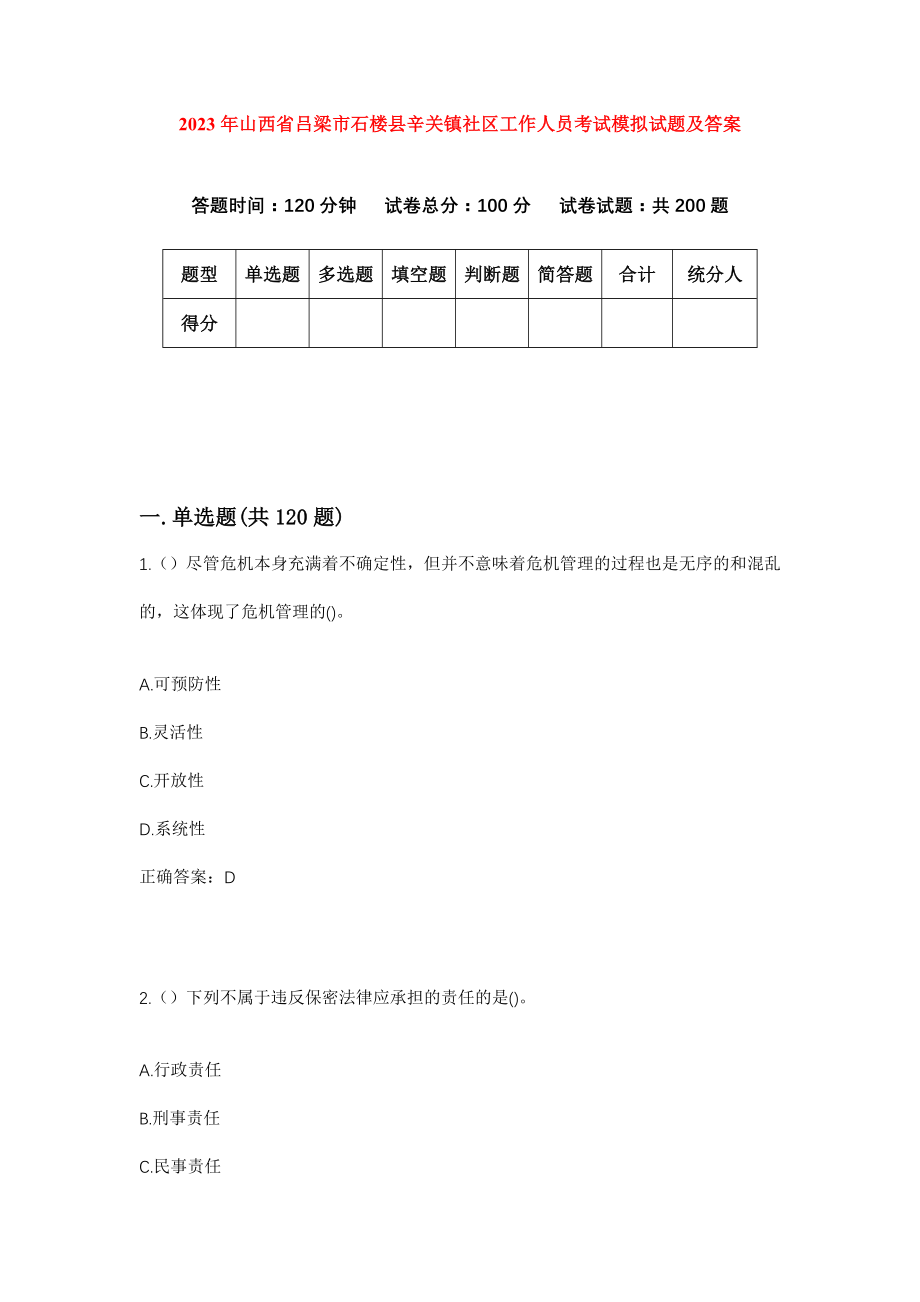 2023年山西省吕梁市石楼县辛关镇社区工作人员考试模拟试题及答案

答题时间：120分钟　试卷总分：100分　试卷试题：共200题

| 题型 | 单选题 | 多选题 | 填空题 | 判断题 | 简答题 | 合计 | 统分人 |
|---|---|---|---|---|---|---|---|
| 得分 | | | | | | | |

一.单选题(共120题)

1.（）尽管危机本身充满着不确定性，但并不意味着危机管理的过程也是无序的和混乱的，这体现了危机管理的()。

A.可预防性

B.灵活性

C.开放性

D.系统性

正确答案：D

2.（）下列不属于违反保密法律应承担的责任的是()。

A.行政责任

B.刑事责任

C.民事责任